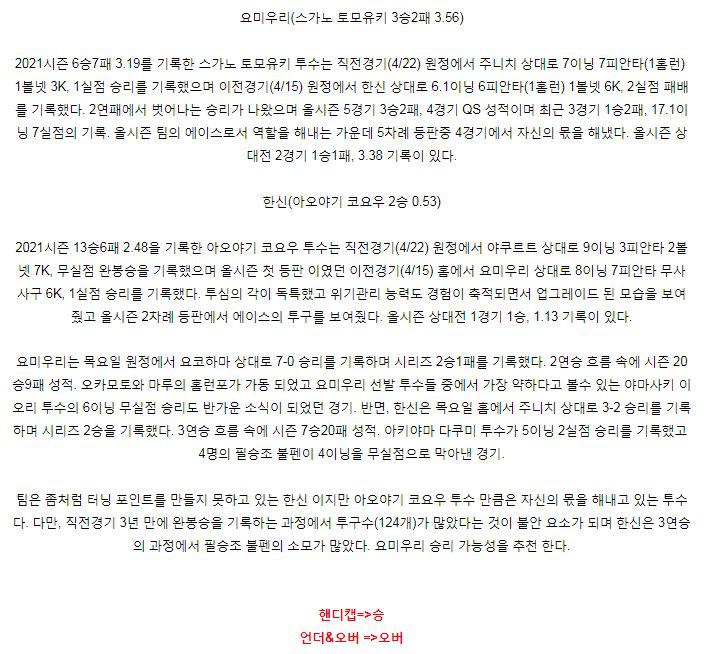 요미우리(스가노 토모유키 3승2패 3.56)

2021시즌 6승7패 3.19를 기록한 스가노 토모유키 투수는 직전경기(4/22) 원정에서 주니치 상대로 7이닝 7피안타(1홈런) 1볼넷 3K, 1실점 승리를 기록했으며 이전경기(4/15) 원정에서 한신 상대로 6.1이닝 6피안타(1홈런) 1볼넷 6K, 2실점 패배를 기록했다. 2연패에서 벗어나는 승리가 나왔으며 올시즌 5경기 3승2패, 4경기 QS 성적이며 최근 3경기 1승2패, 17.1이닝 7실점의 기록. 올시즌 팀의 에이스로서 역할을 해내는 가운데 5차례 등판중 4경기에서 자신의 몫을 해냈다. 올시즌 상대전 2경기 1승1패, 3.38 기록이 있다.

한신(아오야기 코요우 2승 0.53)

2021시즌 13승6패 2.48을 기록한 아오야기 코요우 투수는 직전경기(4/22) 원정에서 야쿠르트 상대로 9이닝 3피안타 2볼넷 7K, 무실점 완봉승을 기록했으며 올시즌 첫 등판 이였던 이전경기(4/15) 홈에서 요미우리 상대로 8이닝 7피안타 무사사구 6K, 1실점 승리를 기록했다. 투심의 각이 독특했고 위기관리 능력도 경험이 축적되면서 업그레이드 된 모습을 보여줬고 올시즌 2차례 등판에서 에이스의 투구를 보여줬다. 올시즌 상대전 1경기 1승, 1.13 기록이 있다.

요미우리는 목요일 원정에서 요코하마 상대로 7-0 승리를 기록하며 시리즈 2승1패를 기록했다. 2연승 흐름 속에 시즌 20승9패 성적. 오카모토와 마루의 홈런포가 가동 되었고 요미우리 선발 투수들 중에서 가장 약하다고 볼수 있는 야마사키 이오리 투수의 6이닝 무실점 승리도 반가운 소식이 되었던 경기. 반면, 한신은 목요일 홈에서 주니치 상대로 3-2 승리를 기록하며 시리즈 2승을 기록했다. 3연승 흐름 속에 시즌 7승20패 성적. 아키야마 다쿠미 투수가 5이닝 2실점 승리를 기록했고 4명의 필승조 불펜이 4이닝을 무실점으로 막아낸 경기.

팀은 좀처럼 터닝 포인트를 만들지 못하고 있는 한신 이지만 아오야기 코요우 투수 만큼은 자신의 몫을 해내고 있는 투수다. 다만, 직전경기 3년 만에 완봉승을 기록하는 과정에서 투구수(124개)가 많았다는 것이 불안 요소가 되며 한신은 3연승의 과정에서 필승조 불펜의 소모가 많았다. 요미우리 승리 가능성을 추천 한다.

핸디캡=>승
언더&오버 =>오버